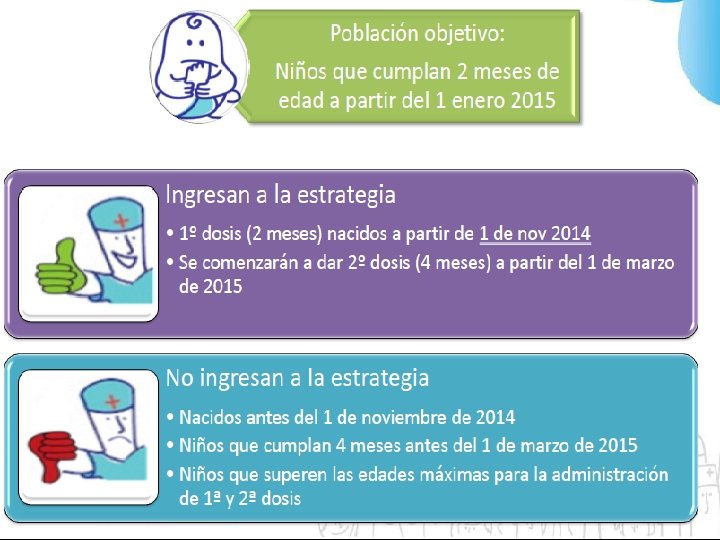 Población objetivo:
Niños que cumplan 2 meses de edad a partir del 1 enero 2015

Ingresan a la estrategia

• 1º dosis (2 meses) nacidos a partir de 1 de nov 2014
• Se comenzarán a dar 2º dosis (4 meses) a partir del 1 de marzo de 2015

No ingresan a la estrategia

• Nacidos antes del 1 de noviembre de 2014
• Niños que cumplan 4 meses antes del 1 de marzo de 2015
• Niños que superen las edades máximas para la administración de 1ª y 2ª dosis